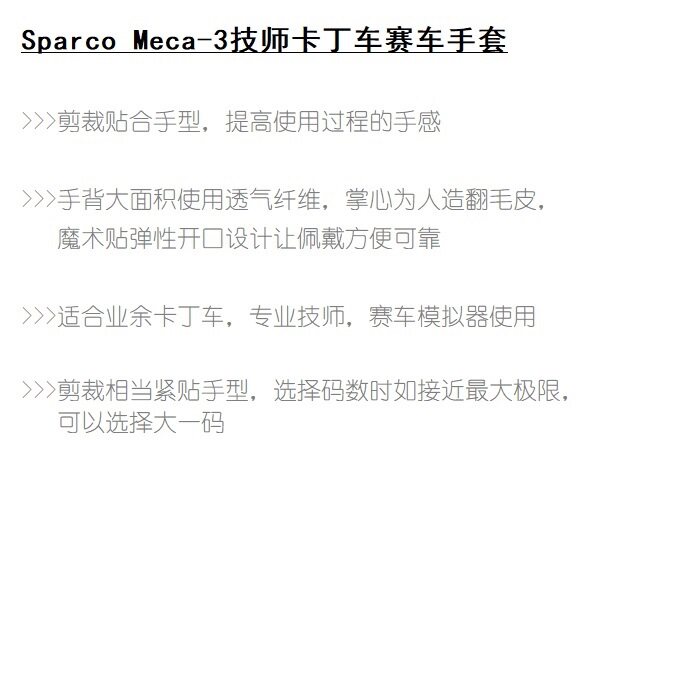 Sparco Meca-3技师卡丁车赛车手套

>>>剪裁贴合手型，提高使用过程的手感

>>>手背大面积使用透气纤维，掌心为人造翻毛皮，魔术贴弹性开口设计让佩戴方便可靠

>>>适合业余卡丁车，专业技师，赛车模拟器使用

>>>剪裁相当紧贴手型，选择码数时如接近最大极限，可以选择大一码